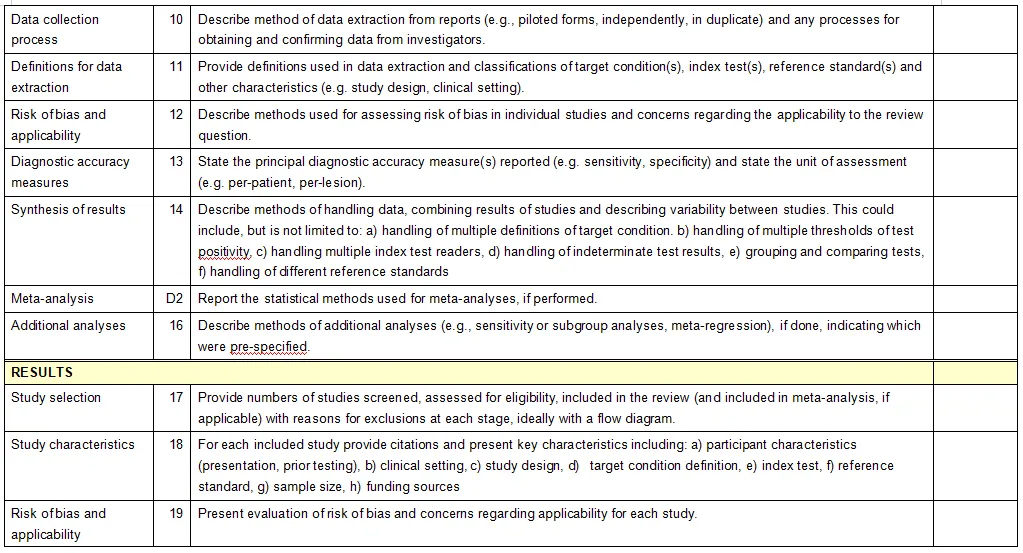 | | | | |
|---|---|---|---|
| Data collection process | 10 | Describe method of data extraction from reports (e.g., piloted forms, independently, in duplicate) and any processes for obtaining and confirming data from investigators. | |
| Definitions for data extraction | 11 | Provide definitions used in data extraction and classifications of target condition(s), index test(s), reference standard(s) and other characteristics (e.g. study design, clinical setting). | |
| Risk of bias and applicability | 12 | Describe methods used for assessing risk of bias in individual studies and concerns regarding the applicability to the review question. | |
| Diagnostic accuracy measures | 13 | State the principal diagnostic accuracy measure(s) reported (e.g. sensitivity, specificity) and state the unit of assessment (e.g. per-patient, per-lesion). | |
| Synthesis of results | 14 | Describe methods of handling data, combining results of studies and describing variability between studies. This could include, but is not limited to: a) handling of multiple definitions of target condition. b) handling of multiple thresholds of test positivity, c) handling multiple index test readers, d) handling of indeterminate test results, e) grouping and comparing tests, f) handling of different reference standards | |
| Meta-analysis | D2 | Report the statistical methods used for meta-analyses, if performed. | |
| Additional analyses | 16 | Describe methods of additional analyses (e.g., sensitivity or subgroup analyses, meta-regression), if done, indicating which were pre-specified. | |
| RESULTS | | | |
| Study selection | 17 | Provide numbers of studies screened, assessed for eligibility, included in the review (and included in meta-analysis, if applicable) with reasons for exclusions at each stage, ideally with a flow diagram. | |
| Study characteristics | 18 | For each included study provide citations and present key characteristics including: a) participant characteristics (presentation, prior testing), b) clinical setting, c) study design, d) target condition definition, e) index test, f) reference standard, g) sample size, h) funding sources | |
| Risk of bias and applicability | 19 | Present evaluation of risk of bias and concerns regarding applicability for each study. | |